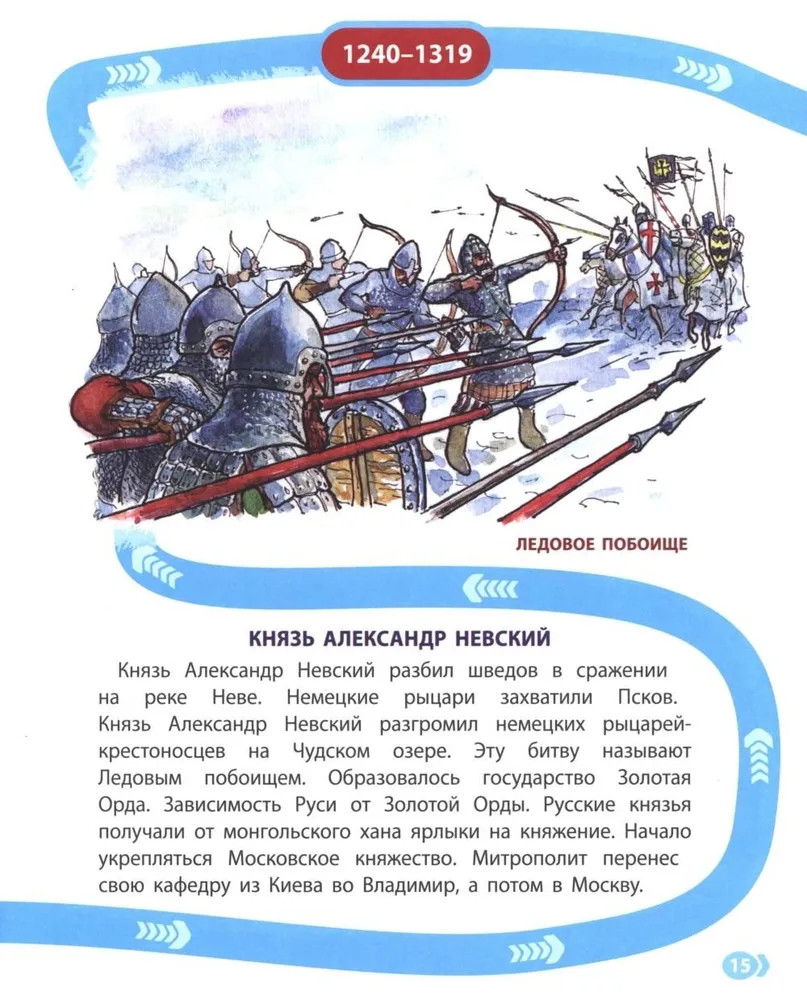 1240–1319

ЛЕДОВОЕ ПОБОИЩЕ

КНЯЗЬ АЛЕКСАНДР НЕВСКИЙ

Князь Александр Невский разбил шведов в сражении на реке Неве. Немецкие рыцари захватили Псков. Князь Александр Невский разгромил немецких рыцарей-крестоносцев на Чудском озере. Эту битву называют Ледовым побоищем. Образовалось государство Золотая Орда. Зависимость Руси от Золотой Орды. Русские князья получали от монгольского хана ярлыки на княжение. Начало укрепляться Московское княжество. Митрополит перенес свою кафедру из Киева во Владимир, а потом в Москву.

15